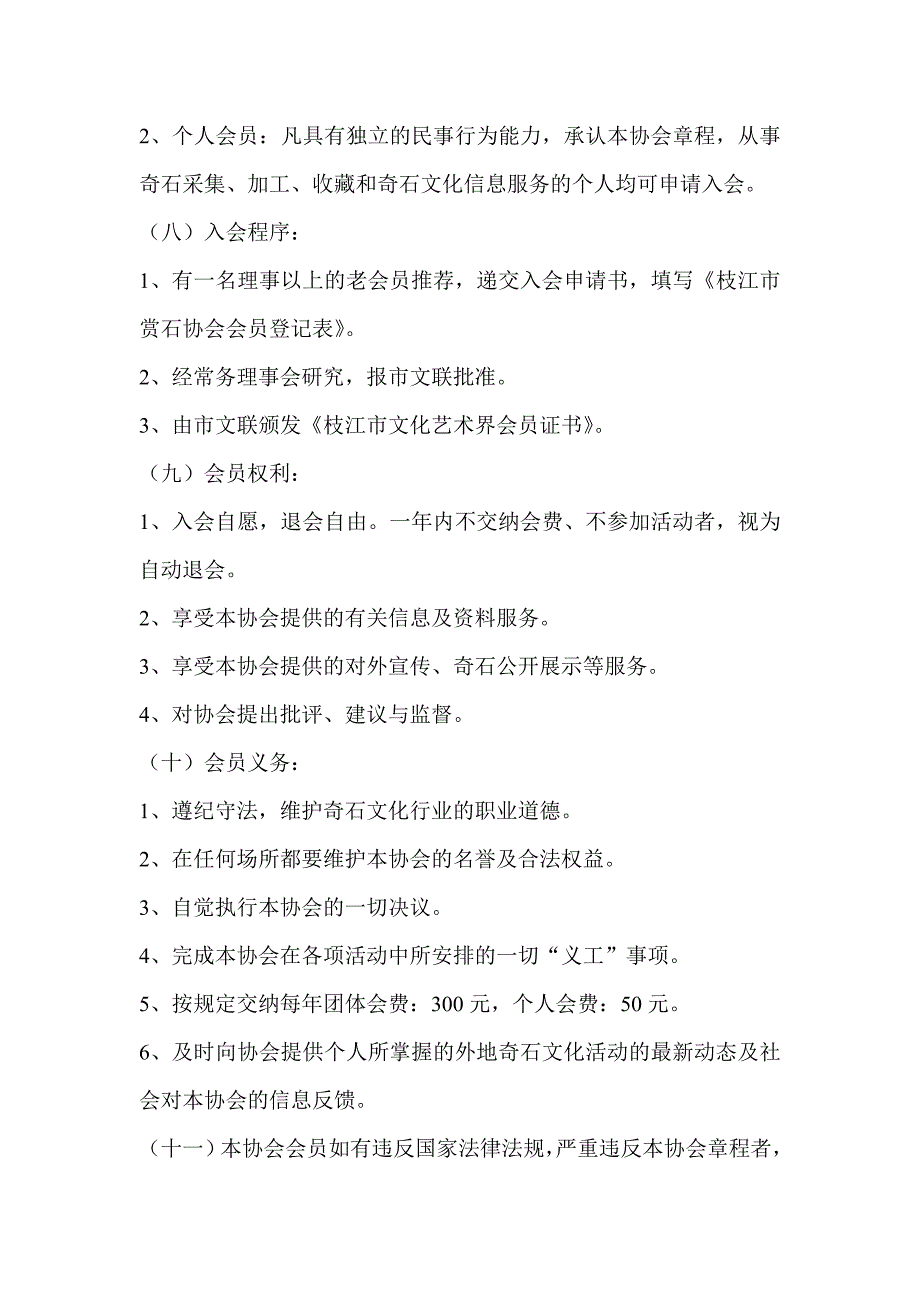 2、个人会员：凡具有独立的民事行为能力，承认本协会章程，从事奇石采集、加工、收藏和奇石文化信息服务的个人均可申请入会。

（八）入会程序：

1、有一名理事以上的老会员推荐，递交入会申请书，填写《枝江市赏石协会会员登记表》。

2、经常务理事会研究，报市文联批准。

3、由市文联颁发《枝江市文化艺术界会员证书》。

（九）会员权利：

1、入会自愿，退会自由。一年内不交纳会费、不参加活动者，视为自动退会。

2、享受本协会提供的有关信息及资料服务。

3、享受本协会提供的对外宣传、奇石公开展示等服务。

4、对协会提出批评、建议与监督。

（十）会员义务：

1、遵纪守法，维护奇石文化行业的职业道德。

2、在任何场所都要维护本协会的名誉及合法权益。

3、自觉执行本协会的一切决议。

4、完成本协会在各项活动中所安排的一切“义工”事项。

5、按规定交纳每年团体会费：300 元，个人会费：50 元。

6、及时向协会提供个人所掌握的外地奇石文化活动的最新动态及社会对本协会的信息反馈。

（十一）本协会会员如有违反国家法律法规，严重违反本协会章程者，